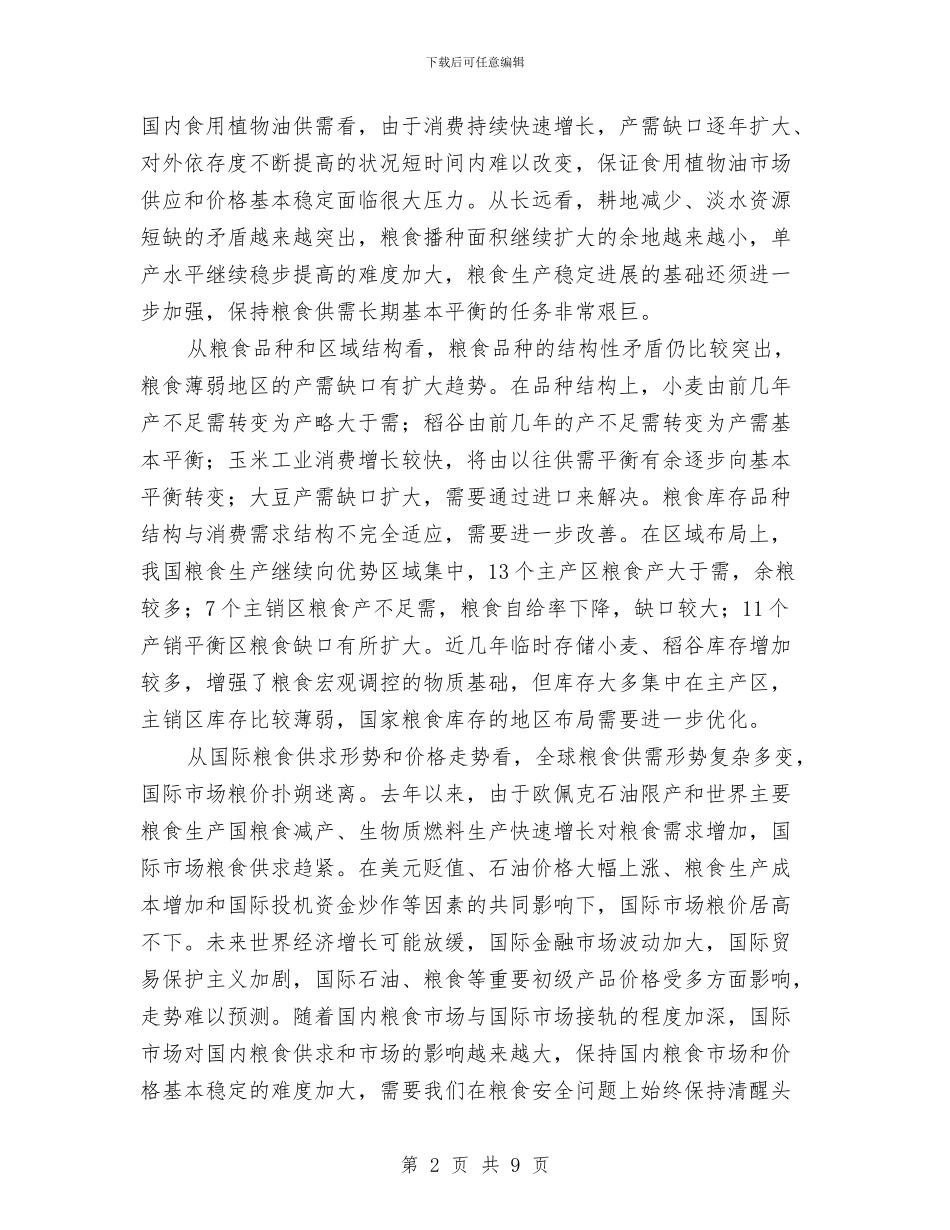 下载后可任意编辑

国内食用植物油供需看，由于消费持续快速增长，产需缺口逐年扩大、对外依存度不断提高的状况短时间内难以改变，保证食用植物油市场供应和价格基本稳定面临很大压力。从长远看，耕地减少、淡水资源短缺的矛盾越来越突出，粮食播种面积继续扩大的余地越来越小，单产水平继续稳步提高的难度加大，粮食生产稳定进展的基础还须进一步加强，保持粮食供需长期基本平衡的任务非常艰巨。

从粮食品种和区域结构看，粮食品种的结构性矛盾仍比较突出，粮食薄弱地区的产需缺口有扩大趋势。在品种结构上，小麦由前几年产不足需转变为产略大于需；稻谷由前几年的产不足需转变为产需基本平衡；玉米工业消费增长较快，将由以往供需平衡有余逐步向基本平衡转变；大豆产需缺口扩大，需要通过进口来解决。粮食库存品种结构与消费需求结构不完全适应，需要进一步改善。在区域布局上，我国粮食生产继续向优势区域集中，13个主产区粮食产大于需，余粮较多；7个主销区粮食产不足需，粮食自给率下降，缺口较大；11个产销平衡区粮食缺口有所扩大。近几年临时存储小麦、稻谷库存增加较多，增强了粮食宏观调控的物质基础，但库存大多集中在主产区，主销区库存比较薄弱，国家粮食库存的地区布局需要进一步优化。

从国际粮食供求形势和价格走势看，全球粮食供需形势复杂多变，国际市场粮价扑朔迷离。去年以来，由于欧佩克石油限产和世界主要粮食生产国粮食减产、生物质燃料生产快速增长对粮食需求增加，国际市场粮食供求趋紧。在美元贬值、石油价格大幅上涨、粮食生产成本增加和国际投机资金炒作等因素的共同影响下，国际市场粮价居高不下。未来世界经济增长可能放缓，国际金融市场波动加大，国际贸易保护主义加剧，国际石油、粮食等重要初级产品价格受多方面影响，走势难以预测。随着国内粮食市场与国际市场接轨的程度加深，国际市场对国内粮食供求和市场的影响越来越大，保持国内粮食市场和价格基本稳定的难度加大，需要我们在粮食安全问题上始终保持清醒头

第 2 页 共 9 页